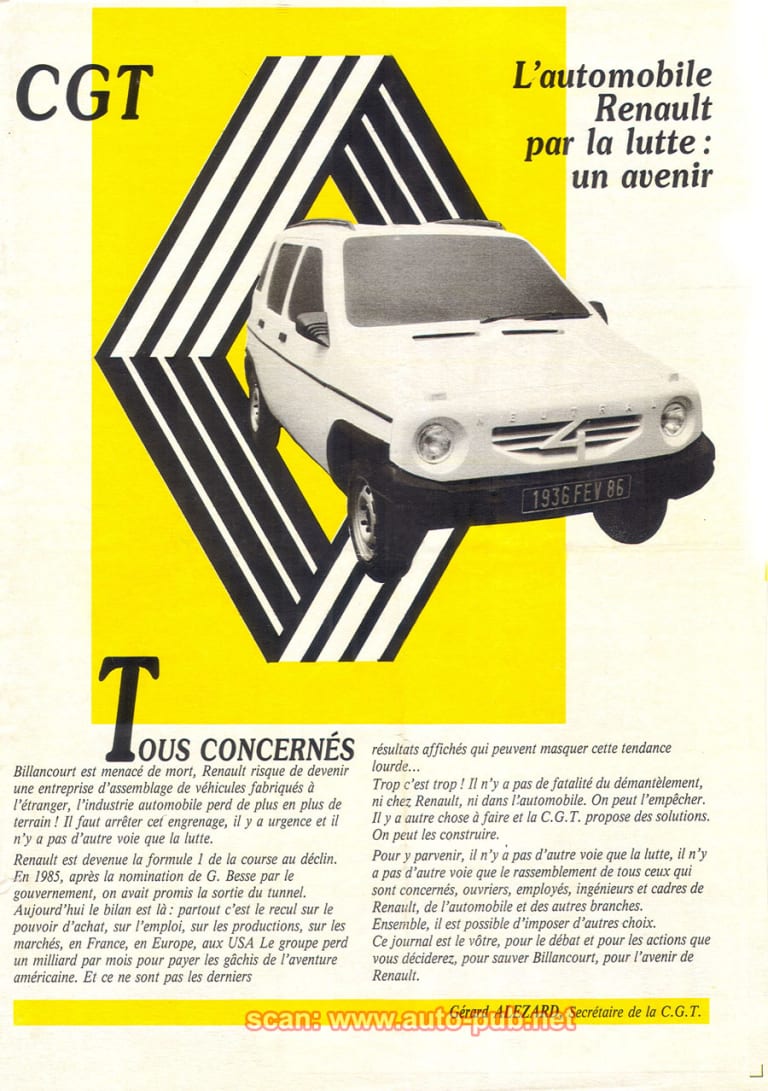 CGT

L'automobile Renault par la lutte : un avenir

NEUTRAL

1936 FEV 86

TOUS CONCERNÉS

Billancourt est menacé de mort, Renault risque de devenir une entreprise d'assemblage de véhicules fabriqués à l'étranger, l'industrie automobile perd de plus en plus de terrain ! Il faut arrêter cet engrenage, il y a urgence et il n'y a pas d'autre voie que la lutte.

Renault est devenue la formule 1 de la course au déclin. En 1985, après la nomination de G. Besse par le gouvernement, on avait promis la sortie du tunnel. Aujourd'hui le bilan est là : partout c'est le recul sur le pouvoir d'achat, sur l'emploi, sur les productions, sur les marchés, en France, en Europe, aux USA Le groupe perd un milliard par mois pour payer les gâchis de l'aventure américaine. Et ce ne sont pas les derniers résultats affichés qui peuvent masquer cette tendance lourde...

Trop c'est trop ! Il n'y a pas de fatalité du démantèlement, ni chez Renault, ni dans l'automobile. On peut l'empêcher. Il y a autre chose à faire et la C.G.T. propose des solutions. On peut les construire.

Pour y parvenir, il n'y a pas d'autre voie que la lutte, il n'y a pas d'autre voie que le rassemblement de tous ceux qui sont concernés, ouvriers, employés, ingénieurs et cadres de Renault, de l'automobile et des autres branches. Ensemble, il est possible d'imposer d'autres choix. Ce journal est le vôtre, pour le débat et pour les actions que vous déciderez, pour sauver Billancourt, pour l'avenir de Renault.

Gérard ALEZARD, Secrétaire de la C.G.T.

scan: www.auto-pub.net